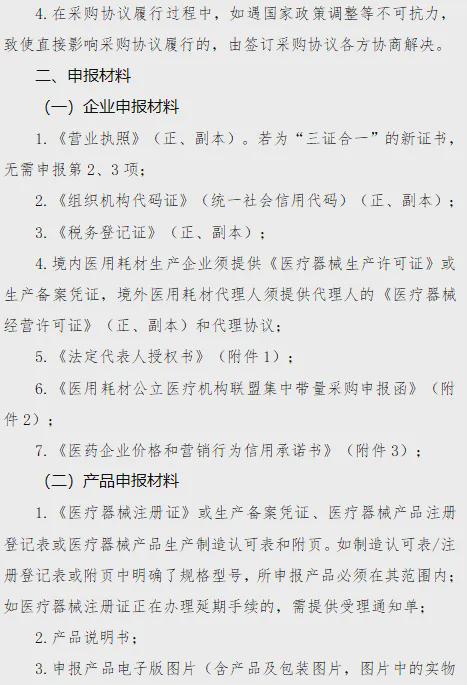 4. 在采购协议履行过程中，如遇国家政策调整等不可抗力，致使直接影响采购协议履行的，由签订采购协议各方协商解决。

二、申报材料

（一）企业申报材料

1.《营业执照》（正、副本）。若为“三证合一”的新证书，无需申报第 2、3 项；

2.《组织机构代码证》（统一社会信用代码）（正、副本）；

3.《税务登记证》（正、副本）；

4. 境内医用耗材生产企业须提供《医疗器械生产许可证》或生产备案凭证，境外医用耗材代理人须提供代理人的《医疗器械经营许可证》（正、副本）和代理协议；

5.《法定代表人授权书》（附件 1）；

6.《医用耗材公立医疗机构联盟集中带量采购申报函》（附件 2）；

7.《医药企业价格和营销行为信用承诺书》（附件 3）；

（二）产品申报材料

1.《医疗器械注册证》或生产备案凭证、医疗器械产品注册登记表或医疗器械产品生产制造认可表和附页。如制造认可表/注册登记表或附页中明确了规格型号，所申报产品必须在其范围内；如医疗器械注册证正在办理延期手续的，需提供受理通知单；

2. 产品说明书；

3. 申报产品电子版图片（含产品及包装图片，图片中的实物